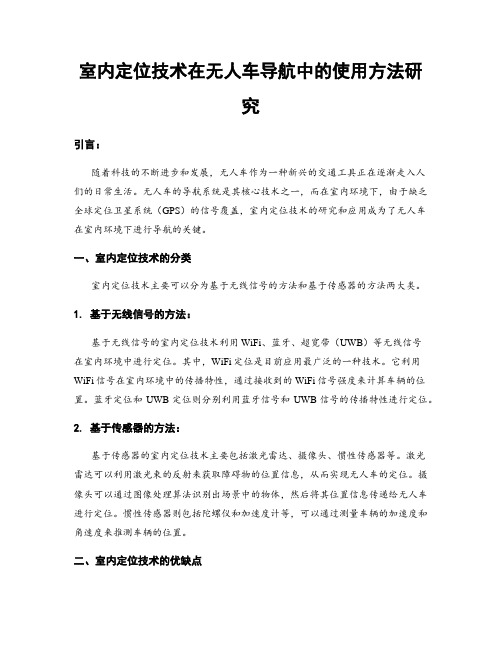 室内定位技术在无人车导航中的使用方法研究

引言：

随着科技的不断进步和发展，无人车作为一种新兴的交通工具正在逐渐走入人们的日常生活。无人车的导航系统是其核心技术之一，而在室内环境下，由于缺乏全球定位卫星系统（GPS）的信号覆盖，室内定位技术的研究和应用成为了无人车在室内环境下进行导航的关键。

一、室内定位技术的分类

室内定位技术主要可以分为基于无线信号的方法和基于传感器的方法两大类。

1. 基于无线信号的方法：

基于无线信号的室内定位技术利用WiFi、蓝牙、超宽带（UWB）等无线信号在室内环境中进行定位。其中，WiFi定位是目前应用最广泛的一种技术。它利用WiFi信号在室内环境中的传播特性，通过接收到的WiFi信号强度来计算车辆的位置。蓝牙定位和UWB定位则分别利用蓝牙信号和UWB信号的传播特性进行定位。

2. 基于传感器的方法：

基于传感器的室内定位技术主要包括激光雷达、摄像头、惯性传感器等。激光雷达可以利用激光束的反射来获取障碍物的位置信息，从而实现无人车的定位。摄像头可以通过图像处理算法识别出场景中的物体，然后将其位置信息传递给无人车进行定位。惯性传感器则包括陀螺仪和加速度计等，可以通过测量车辆的加速度和角速度来推测车辆的位置。

二、室内定位技术的优缺点